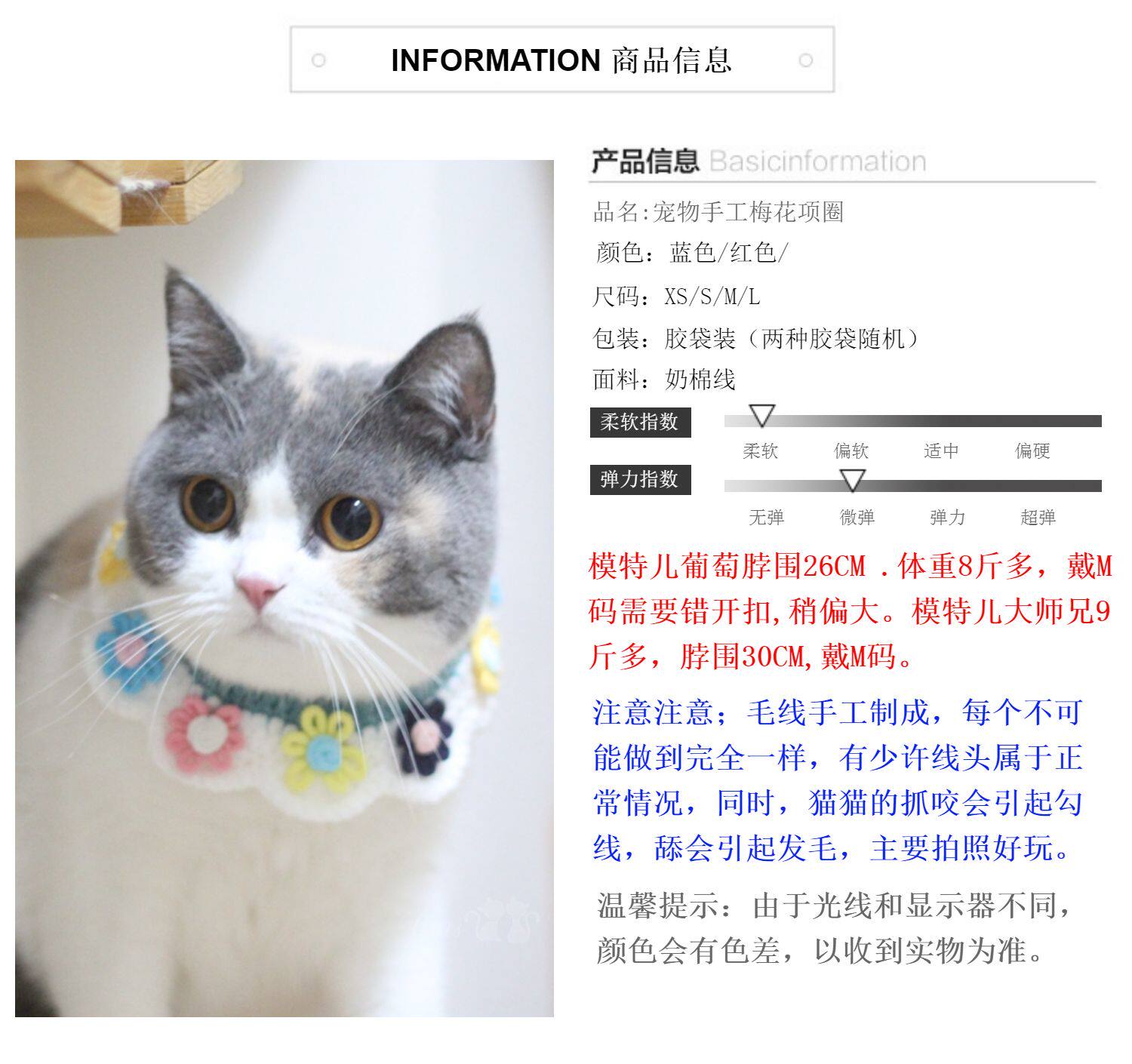 INFORMATION 商品信息

产品信息 Basicinformation

品名:宠物手工梅花项圈

颜色：蓝色/红色/

尺码：XS/S/M/L

包装：胶袋装（两种胶袋随机）

面料：奶棉线

柔软指数

柔软 偏软 适中 偏硬

弹力指数

无弹 微弹 弹力 超弹

模特儿葡萄脖围26CM .体重8斤多，戴M码需要错开扣,稍偏大。模特儿大师兄9斤多，脖围30CM,戴M码。

注意注意；毛线手工制成，每个不可能做到完全一样，有少许线头属于正常情况，同时，猫猫的抓咬会引起勾线，舔会引起发毛，主要拍照好玩。

温馨提示：由于光线和显示器不同，颜色会有色差，以收到实物为准。